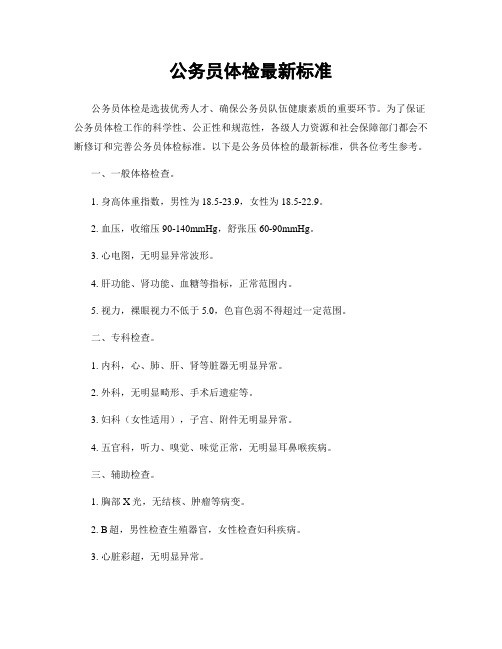 公务员体检最新标准

公务员体检是选拔优秀人才、确保公务员队伍健康素质的重要环节。为了保证公务员体检工作的科学性、公正性和规范性，各级人力资源和社会保障部门都会不断修订和完善公务员体检标准。以下是公务员体检的最新标准，供各位考生参考。

一、一般体格检查。

1. 身高体重指数，男性为 18.5-23.9，女性为 18.5-22.9。

2. 血压，收缩压 90-140mmHg，舒张压 60-90mmHg。

3. 心电图，无明显异常波形。

4. 肝功能、肾功能、血糖等指标，正常范围内。

5. 视力，裸眼视力不低于 5.0，色盲色弱不得超过一定范围。

二、专科检查。

1. 内科，心、肺、肝、肾等脏器无明显异常。

2. 外科，无明显畸形、手术后遗症等。

3. 妇科（女性适用），子宫、附件无明显异常。

4. 五官科，听力、嗅觉、味觉正常，无明显耳鼻喉疾病。

三、辅助检查。

1. 胸部 X 光，无结核、肿瘤等病变。

2. B 超，男性检查生殖器官，女性检查妇科疾病。

3. 心脏彩超，无明显异常。